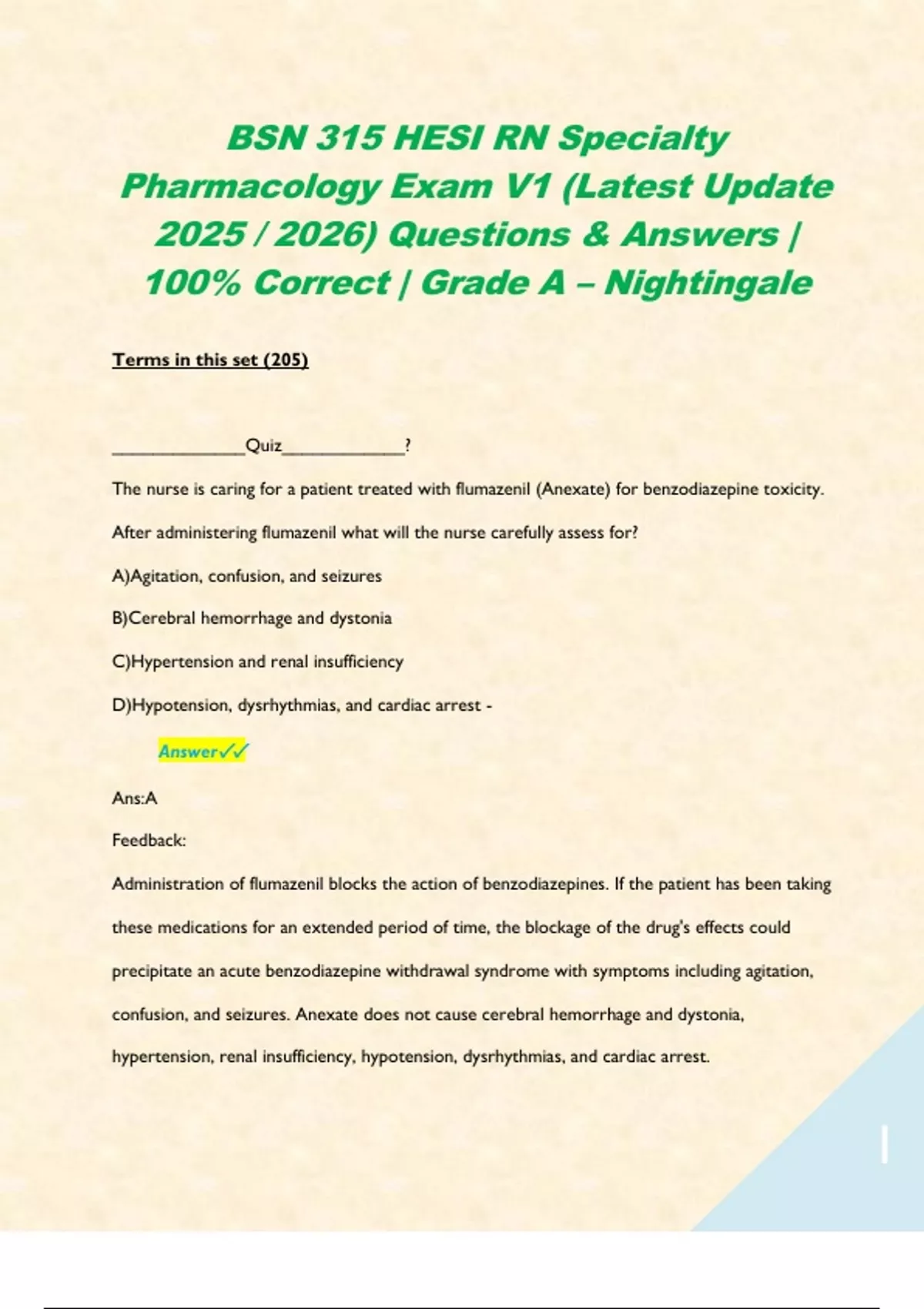 BSN 315 HESI RN Specialty Pharmacology Exam V1 (Latest Update 2025 / 2026) Questions & Answers | 100% Correct | Grade A – Nightingale

Terms in this set (205)

______________Quiz_____________?

The nurse is caring for a patient treated with flumazenil (Anexate) for benzodiazepine toxicity. After administering flumazenil what will the nurse carefully assess for?

A)Agitation, confusion, and seizures

B)Cerebral hemorrhage and dystonia

C)Hypertension and renal insufficiency

D)Hypotension, dysrhythmias, and cardiac arrest -

Answer✓✓

Ans:A

Feedback:

Administration of flumazenil blocks the action of benzodiazepines. If the patient has been taking these medications for an extended period of time, the blockage of the drug's effects could precipitate an acute benzodiazepine withdrawal syndrome with symptoms including agitation, confusion, and seizures. Anexate does not cause cerebral hemorrhage and dystonia, hypertension, renal insufficiency, hypotension, dysrhythmias, and cardiac arrest.

1